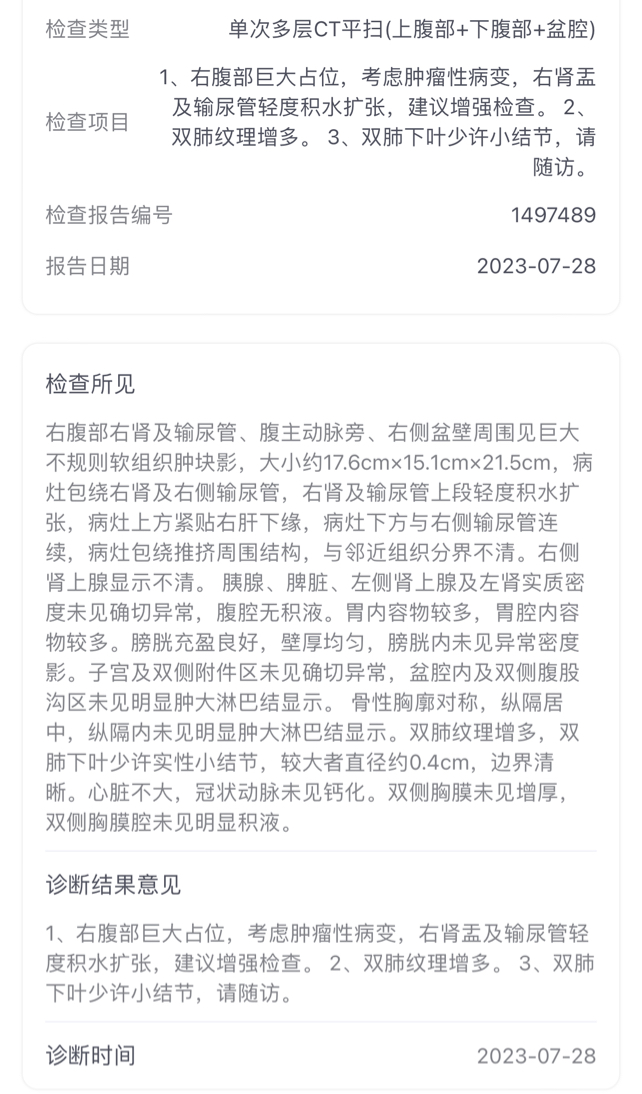 检查类型
单次多层CT平扫(上腹部+下腹部+盆腔)

检查项目
1、右腹部巨大占位，考虑肿瘤性病变，右肾盂及输尿管轻度积水扩张，建议增强检查。 2、双肺纹理增多。 3、双肺下叶少许小结节，请随访。

检查报告编号
1497489

报告日期
2023-07-28

检查所见

右腹部右肾及输尿管、腹主动脉旁、右侧盆壁周围见巨大不规则软组织肿块影，大小约17.6cm×15.1cm×21.5cm，病灶包绕右肾及右侧输尿管，右肾及输尿管上段轻度积水扩张，病灶上方紧贴右肝下缘，病灶下方与右侧输尿管连续，病灶包绕推挤周围结构，与邻近组织分界不清。右侧肾上腺显示不清。 胰腺、脾脏、左侧肾上腺及左肾实质密度未见确切异常，腹腔无积液。胃内容物较多，胃腔内容物较多。膀胱充盈良好，壁厚均匀，膀胱内未见异常密度影。子宫及双侧附件区未见确切异常，盆腔内及双侧腹股沟区未见明显肿大淋巴结显示。 骨性胸廓对称，纵隔居中，纵隔内未见明显肿大淋巴结显示。双肺纹理增多，双肺下叶少许实性小结节，较大者直径约0.4cm，边界清晰。心脏不大，冠状动脉未见钙化。双侧胸膜未见增厚，双侧胸膜腔未见明显积液。

诊断结果意见

1、右腹部巨大占位，考虑肿瘤性病变，右肾盂及输尿管轻度积水扩张，建议增强检查。 2、双肺纹理增多。 3、双肺下叶少许小结节，请随访。

诊断时间
2023-07-28